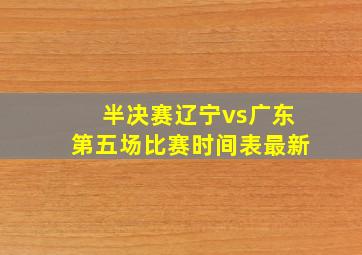 半决赛辽宁vs广东
第五场比赛时间表最新